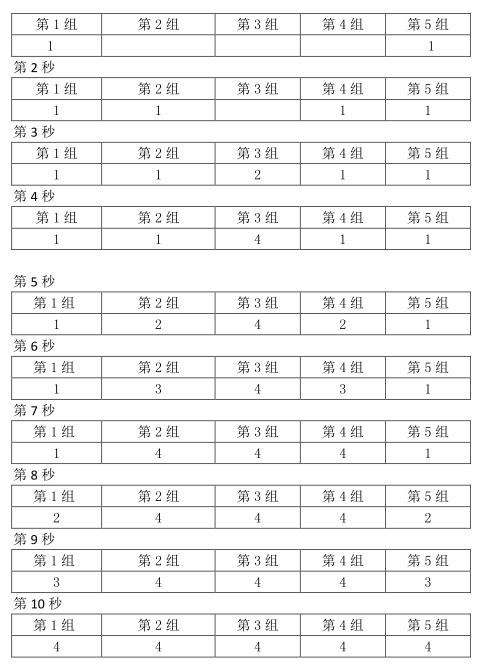 | 第 1 组 | 第 2 组 | 第 3 组 | 第 4 组 | 第 5 组 |
|---|---|---|---|---|
| 1 | | | | 1 |

第 2 秒

| 第 1 组 | 第 2 组 | 第 3 组 | 第 4 组 | 第 5 组 |
|---|---|---|---|---|
| 1 | 1 | | 1 | 1 |

第 3 秒

| 第 1 组 | 第 2 组 | 第 3 组 | 第 4 组 | 第 5 组 |
|---|---|---|---|---|
| 1 | 1 | 2 | 1 | 1 |

第 4 秒

| 第 1 组 | 第 2 组 | 第 3 组 | 第 4 组 | 第 5 组 |
|---|---|---|---|---|
| 1 | 1 | 4 | 1 | 1 |

第 5 秒

| 第 1 组 | 第 2 组 | 第 3 组 | 第 4 组 | 第 5 组 |
|---|---|---|---|---|
| 1 | 2 | 4 | 2 | 1 |

第 6 秒

| 第 1 组 | 第 2 组 | 第 3 组 | 第 4 组 | 第 5 组 |
|---|---|---|---|---|
| 1 | 3 | 4 | 3 | 1 |

第 7 秒

| 第 1 组 | 第 2 组 | 第 3 组 | 第 4 组 | 第 5 组 |
|---|---|---|---|---|
| 1 | 4 | 4 | 4 | 1 |

第 8 秒

| 第 1 组 | 第 2 组 | 第 3 组 | 第 4 组 | 第 5 组 |
|---|---|---|---|---|
| 2 | 4 | 4 | 4 | 2 |

第 9 秒

| 第 1 组 | 第 2 组 | 第 3 组 | 第 4 组 | 第 5 组 |
|---|---|---|---|---|
| 3 | 4 | 4 | 4 | 3 |

第 10 秒

| 第 1 组 | 第 2 组 | 第 3 组 | 第 4 组 | 第 5 组 |
|---|---|---|---|---|
| 4 | 4 | 4 | 4 | 4 |